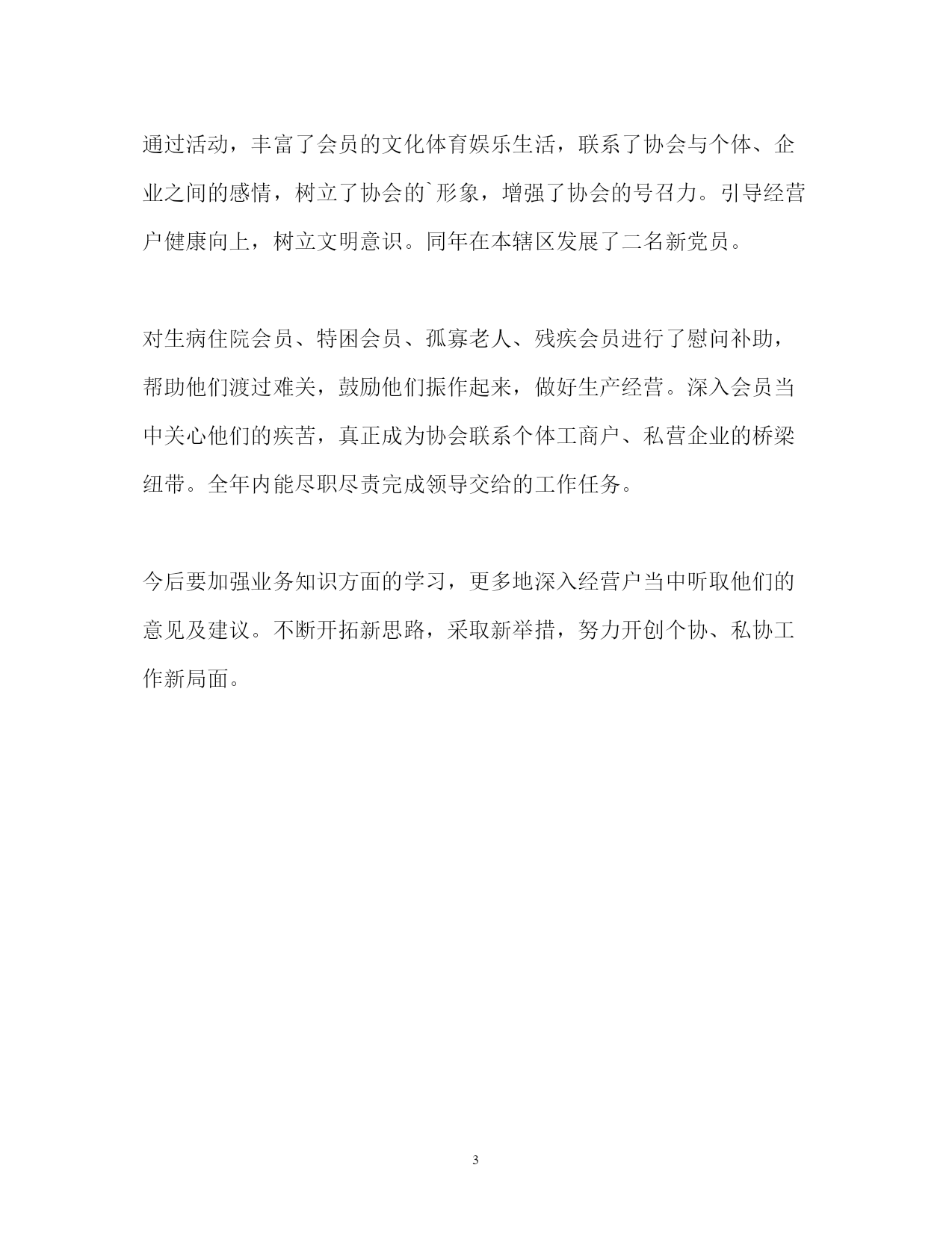 通过活动，丰富了会员的文化体育娱乐生活，联系了协会与个体、企业之间的感情，树立了协会的`形象，增强了协会的号召力。引导经营户健康向上，树立文明意识。同年在本辖区发展了二名新党员。

对生病住院会员、特困会员、孤寡老人、残疾会员进行了慰问补助，帮助他们渡过难关，鼓励他们振作起来，做好生产经营。深入会员当中关心他们的疾苦，真正成为协会联系个体工商户、私营企业的桥梁纽带。全年内能尽职尽责完成领导交给的工作任务。

今后要加强业务知识方面的学习，更多地深入经营户当中听取他们的意见及建议。不断开拓新思路，采取新举措，努力开创个协、私协工作新局面。

3